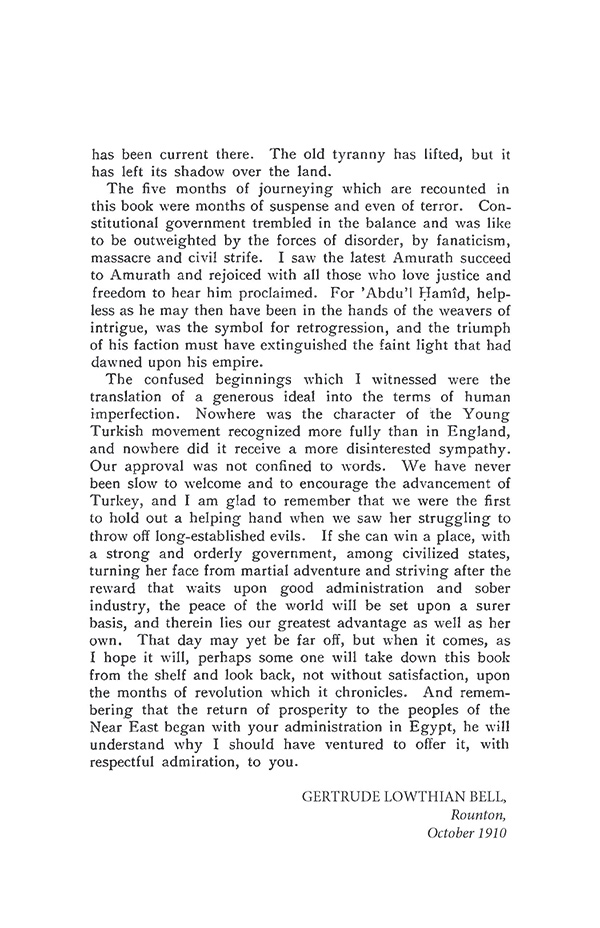 has been current there. The old tyranny has lifted, but it has left its shadow over the land.

The five months of journeying which are recounted in this book were months of suspense and even of terror. Constitutional government trembled in the balance and was like to be outweighted by the forces of disorder, by fanaticism, massacre and civil strife. I saw the latest Amurath succeed to Amurath and rejoiced with all those who love justice and freedom to hear him proclaimed. For 'Abdu'l Ḥamîd, helpless as he may then have been in the hands of the weavers of intrigue, was the symbol for retrogression, and the triumph of his faction must have extinguished the faint light that had dawned upon his empire.

The confused beginnings which I witnessed were the translation of a generous ideal into the terms of human imperfection. Nowhere was the character of the Young Turkish movement recognized more fully than in England, and nowhere did it receive a more disinterested sympathy. Our approval was not confined to words. We have never been slow to welcome and to encourage the advancement of Turkey, and I am glad to remember that we were the first to hold out a helping hand when we saw her struggling to throw off long-established evils. If she can win a place, with a strong and orderly government, among civilized states, turning her face from martial adventure and striving after the reward that waits upon good administration and sober industry, the peace of the world will be set upon a surer basis, and therein lies our greatest advantage as well as her own. That day may yet be far off, but when it comes, as I hope it will, perhaps some one will take down this book from the shelf and look back, not without satisfaction, upon the months of revolution which it chronicles. And remembering that the return of prosperity to the peoples of the Near East began with your administration in Egypt, he will understand why I should have ventured to offer it, with respectful admiration, to you.

GERTRUDE LOWTHIAN BELL,
Rounton,
October 1910